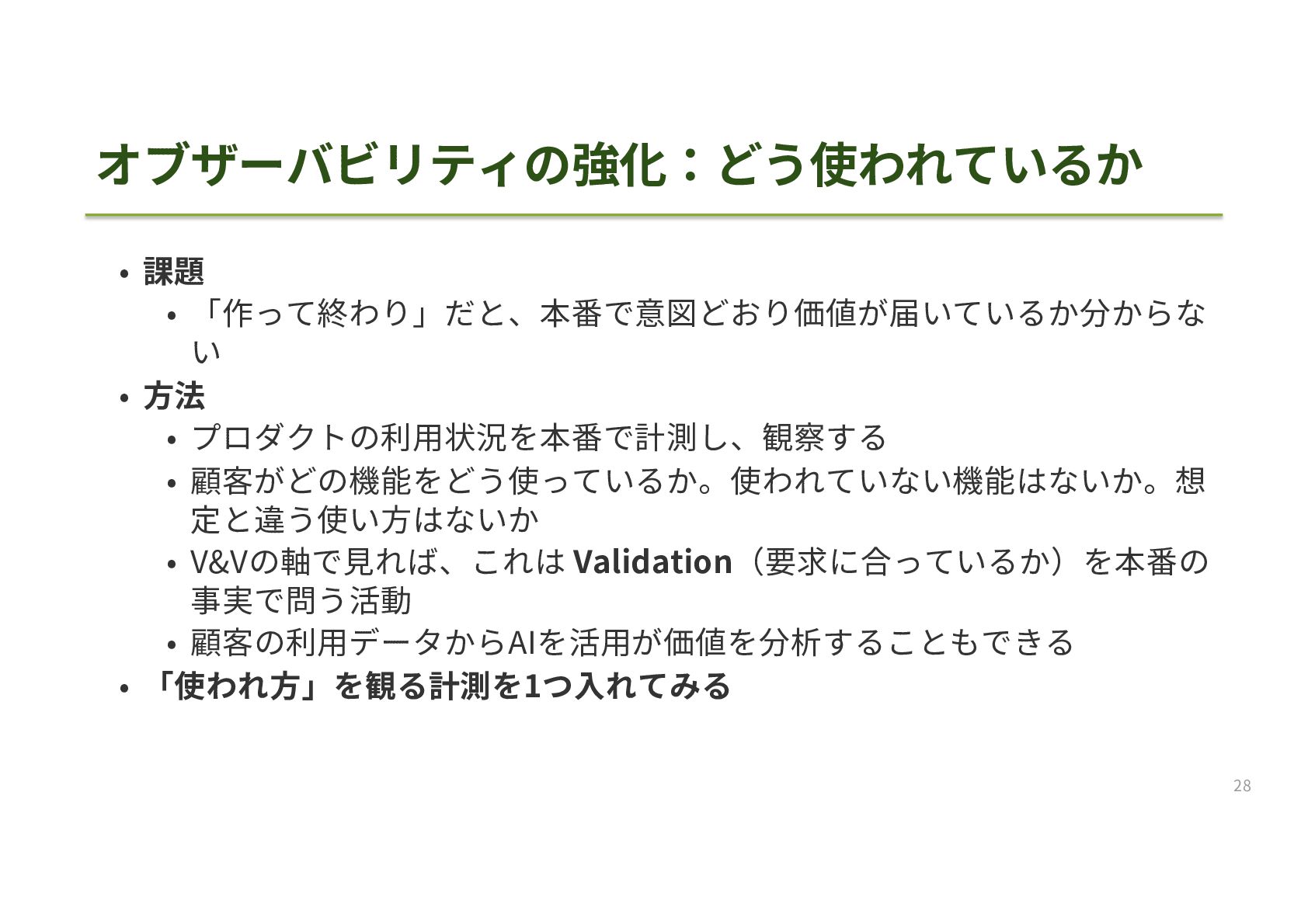 オブザーバビリティの強化：どう使われているか

• 課題
• 「作って終わり」だと、本番で意図どおり価値が届いているか分からない
• 方法
• プロダクトの利用状況を本番で計測し、観察する
• 顧客がどの機能をどう使っているか。使われていない機能はないか。想定と違う使い方はないか
• V&Vの軸で見れば、これはValidation（要求に合っているか）を本番の事実で問う活動
• 顧客の利用データからAIを活用が価値を分析することもできる
• 「使われ方」を観る計測を1つ入れてみる

28